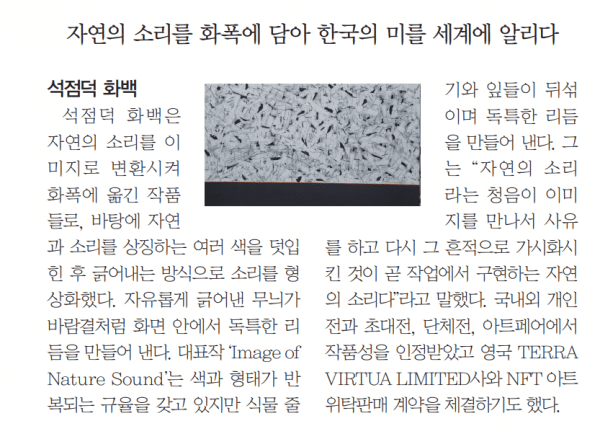 자연의 소리를 화폭에 담아 한국의 미를 세계에 알리다

석점덕 화백

석점덕 화백은 자연의 소리를 이미지로 변환시켜 화폭에 옮긴 작품들로, 바탕에 자연과 소리를 상징하는 여러 색을 덧입힌 후 긁어내는 방식으로 소리를 형상화했다. 자유롭게 긁어낸 무늬가 바람결처럼 화면 안에서 독특한 리듬을 만들어 낸다. 대표작 'Image of Nature Sound'는 색과 형태가 반복되는 규율을 갖고 있지만 식물 줄기와 잎들이 뒤섞이며 독특한 리듬을 만들어 낸다. 그는 "자연의 소리라는 청음이 이미지를 만나서 사유를 하고 다시 그 흔적으로 가시화시킨 것이 곧 작업에서 구현하는 자연의 소리다"라고 말했다. 국내외 개인전과 초대전, 단체전, 아트페어에서 작품성을 인정받았고 영국 TERRA VIRTUA LIMITED사와 NFT 아트 위탁판매 계약을 체결하기도 했다.